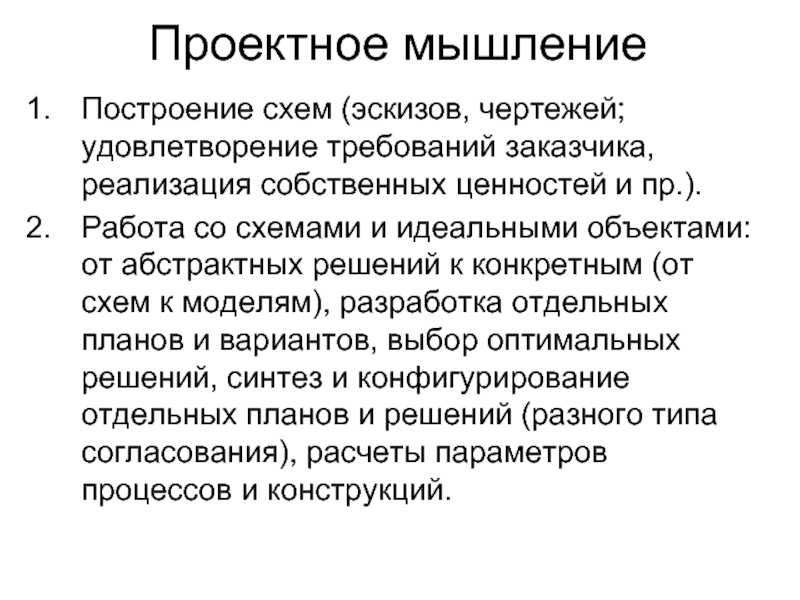 Проектное мышление

1. Построение схем (эскизов, чертежей; удовлетворение требований заказчика, реализация собственных ценностей и пр.).
2. Работа со схемами и идеальными объектами: от абстрактных решений к конкретным (от схем к моделям), разработка отдельных планов и вариантов, выбор оптимальных решений, синтез и конфигурирование отдельных планов и решений (разного типа согласования), расчеты параметров процессов и конструкций.